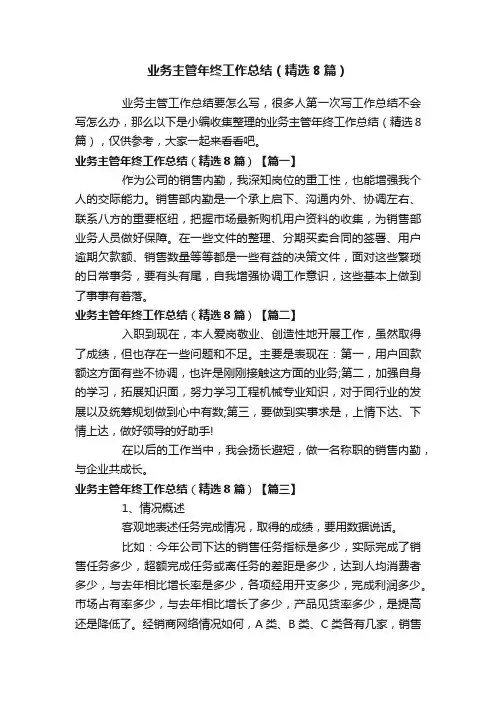 业务主管年终工作总结（精选8篇）

业务主管工作总结要怎么写，很多人第一次写工作总结不会写怎么办，那么以下是小编收集整理的业务主管年终工作总结（精选8篇），仅供参考，大家一起来看看吧。

业务主管年终工作总结（精选8篇）【篇一】

作为公司的销售内勤，我深知岗位的重工性，也能增强我个人的交际能力。销售部内勤是一个承上启下、沟通内外、协调左右、联系八方的重要枢纽，把握市场最新购机用户资料的收集，为销售部业务人员做好保障。在一些文件的整理、分期买卖合同的签署、用户逾期欠款额、销售数量等等都是一些有益的决策文件，面对这些繁琐的日常事务，要有头有尾，自我增强协调工作意识，这些基本上做到了事事有着落。

业务主管年终工作总结（精选8篇）【篇二】

入职到现在，本人爱岗敬业、创造性地开展工作，虽然取得了成绩，但也存在一些问题和不足。主要是表现在：第一，用户回款额这方面有些不协调，也许是刚刚接触这方面的业务;第二，加强自身的学习，拓展知识面，努力学习工程机械专业知识，对于同行业的发展以及统筹规划做到心中有数;第三，要做到实事求是，上情下达、下情上达，做好领导的好助手!

在以后的工作当中，我会扬长避短，做一名称职的销售内勤，与企业共成长。

业务主管年终工作总结（精选8篇）【篇三】

1、情况概述

客观地表述任务完成情况，取得的成绩，要用数据说话。

比如：今年公司下达的销售任务指标是多少，实际完成了销售任务多少，超额完成任务或离任务的差距是多少，达到人均消费者多少，与去年相比增长率是多少，各项经用开支多少，完成利润多少。市场占有率多少，与去年相比增长了多少，产品见货率多少，是提高还是降低了。经销商网络情况如何，A类、B类、C类各有几家，销售